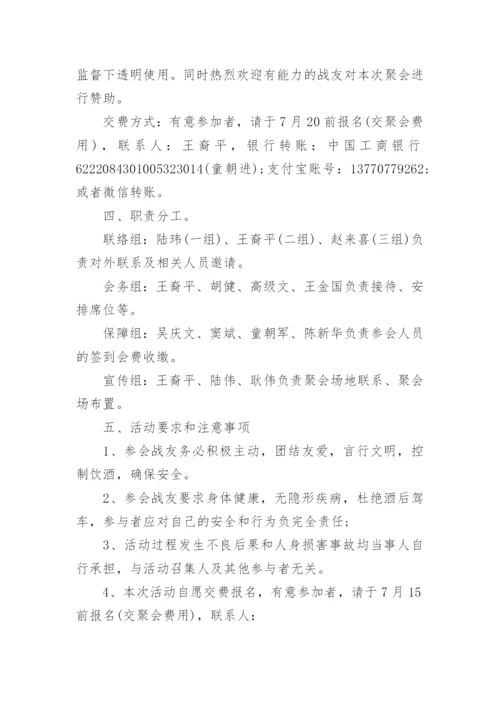 监督下透明使用。同时热烈欢迎有能力的战友对本次聚会进行赞助。

交费方式：有意参加者，请于7月20前报名(交聚会费用)，联系人：王裔平，银行转账：中国工商银行6222084301005323014(童朝进)；支付宝账号：13770779262；或者微信转账。

四、职责分工。

联络组：陆玮(一组)、王裔平(二组)、赵来喜(三组)负责对外联系及相关人员邀请。

会务组：王裔平、胡健、高级文、王金国负责接待、安排席位等。

保障组：吴庆文、窦斌、童朝军、陈新华负责参会人员的签到会费收缴。

宣传组：王裔平、陆伟、耿伟负责聚会场地联系、聚会场布置。

五、活动要求和注意事项

1、参会战友务必积极主动，团结友爱，言行文明，控制饮酒，确保安全。

2、参会战友要求身体健康，无隐形疾病，杜绝酒后驾车，参与者应对自己的安全和行为负完全责任；

3、活动过程发生不良后果和人身损害事故均当事人自行承担，与活动召集人及其他参与者无关。

4、本次活动自愿交费报名，有意参加者，请于7月15前报名(交聚会费用)，联系人：